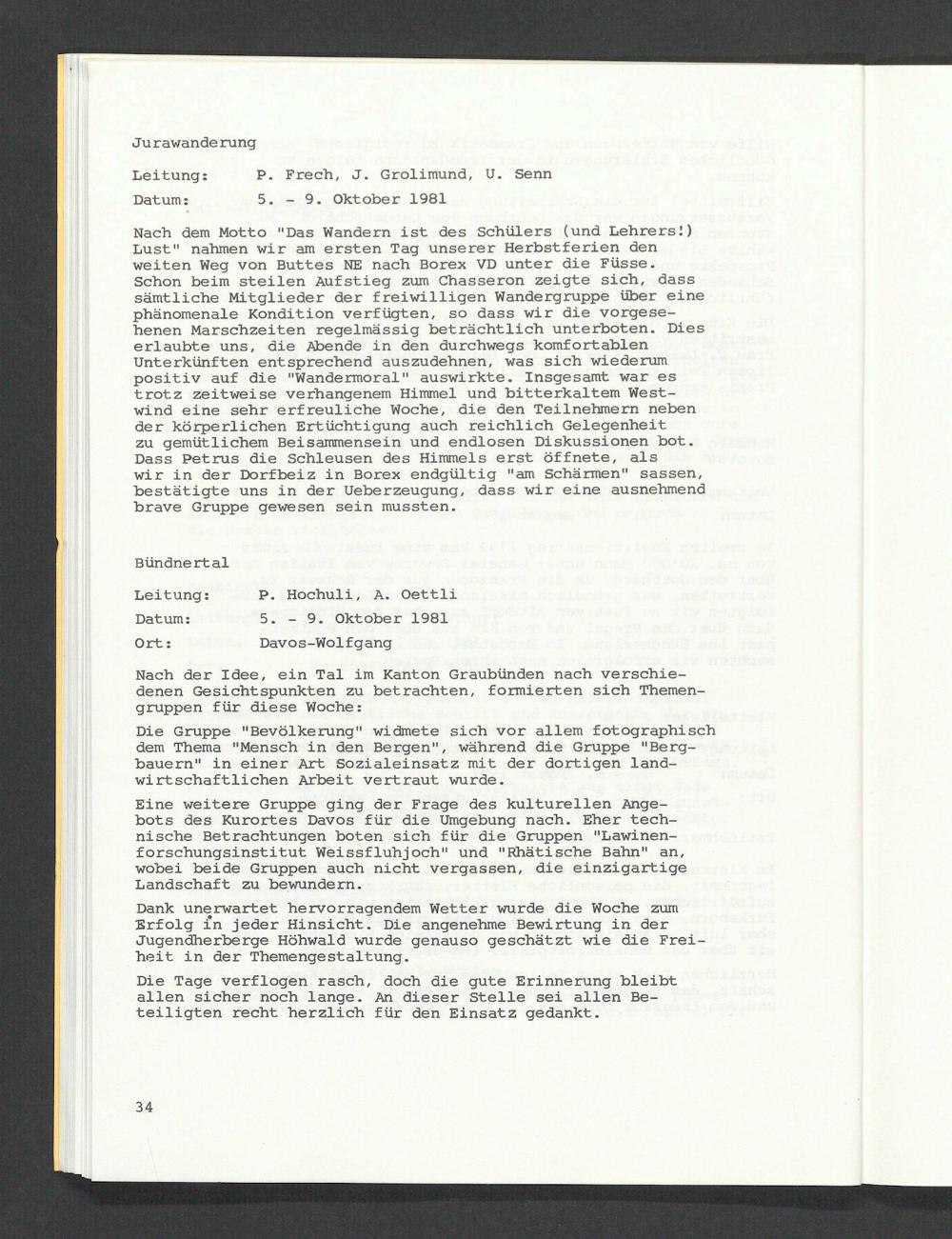 Jurawanderung

Leitung: P. Frech, J. Grolimund, U. Senn

Datum: 5. - 9. Oktober 1981

Nach dem Motto "Das Wandern ist des Schülers (und Lehrers!) Lust" nahmen wir am ersten Tag unserer Herbstferien den weiten Weg von Buttes NE nach Borex VD unter die Füsse. Schon beim steilen Aufstieg zum Chasseron zeigte sich, dass sämtliche Mitglieder der freiwilligen Wandergruppe über eine phänomenale Kondition verfügten, so dass wir die vorgesehenen Marschzeiten regelmässig beträchtlich unterboten. Dies erlaubte uns, die Abende in den durchwegs komfortablen Unterkünften entsprechend auszudehnen, was sich wiederum positiv auf die "Wandermoral" auswirkte. Insgesamt war es trotz zeitweise verhangenem Himmel und bitterkaltem Westwind eine sehr erfreuliche Woche, die den Teilnehmern neben der körperlichen Ertüchtigung auch reichlich Gelegenheit zu gemütlichem Beisammensein und endlosen Diskussionen bot. Dass Petrus die Schleusen des Himmels erst öffnete, als wir in der Dorfbeiz in Borex endgültig "am Schärmen" sassen, bestätigte uns in der Ueberzeugung, dass wir eine ausnehmend brave Gruppe gewesen sein mussten.

Bündnertal

Leitung: P. Hochuli, A. Oettli

Datum: 5. - 9. Oktober 1981

Ort: Davos-Wolfgang

Nach der Idee, ein Tal im Kanton Graubünden nach verschiedenen Gesichtspunkten zu betrachten, formierten sich Themengruppen für diese Woche:

Die Gruppe "Bevölkerung" widmete sich vor allem fotographisch dem Thema "Mensch in den Bergen", während die Gruppe "Bergbauern" in einer Art Sozialeinsatz mit der dortigen landwirtschaftlichen Arbeit vertraut wurde.

Eine weitere Gruppe ging der Frage des kulturellen Angebots des Kurortes Davos für die Umgebung nach. Eher technische Betrachtungen boten sich für die Gruppen "Lawinenforschungsinstitut Weissfluhjoch" und "Rhätische Bahn" an, wobei beide Gruppen auch nicht vergassen, die einzigartige Landschaft zu bewundern.

Dank unerwartet hervorragendem Wetter wurde die Woche zum Erfolg in jeder Hinsicht. Die angenehme Bewirtung in der Jugendherberge Höhwald wurde genauso geschätzt wie die Freiheit in der Themengestaltung.

Die Tage verflogen rasch, doch die gute Erinnerung bleibt allen sicher noch lange. An dieser Stelle sei allen Beteiligten recht herzlich für den Einsatz gedankt.

34